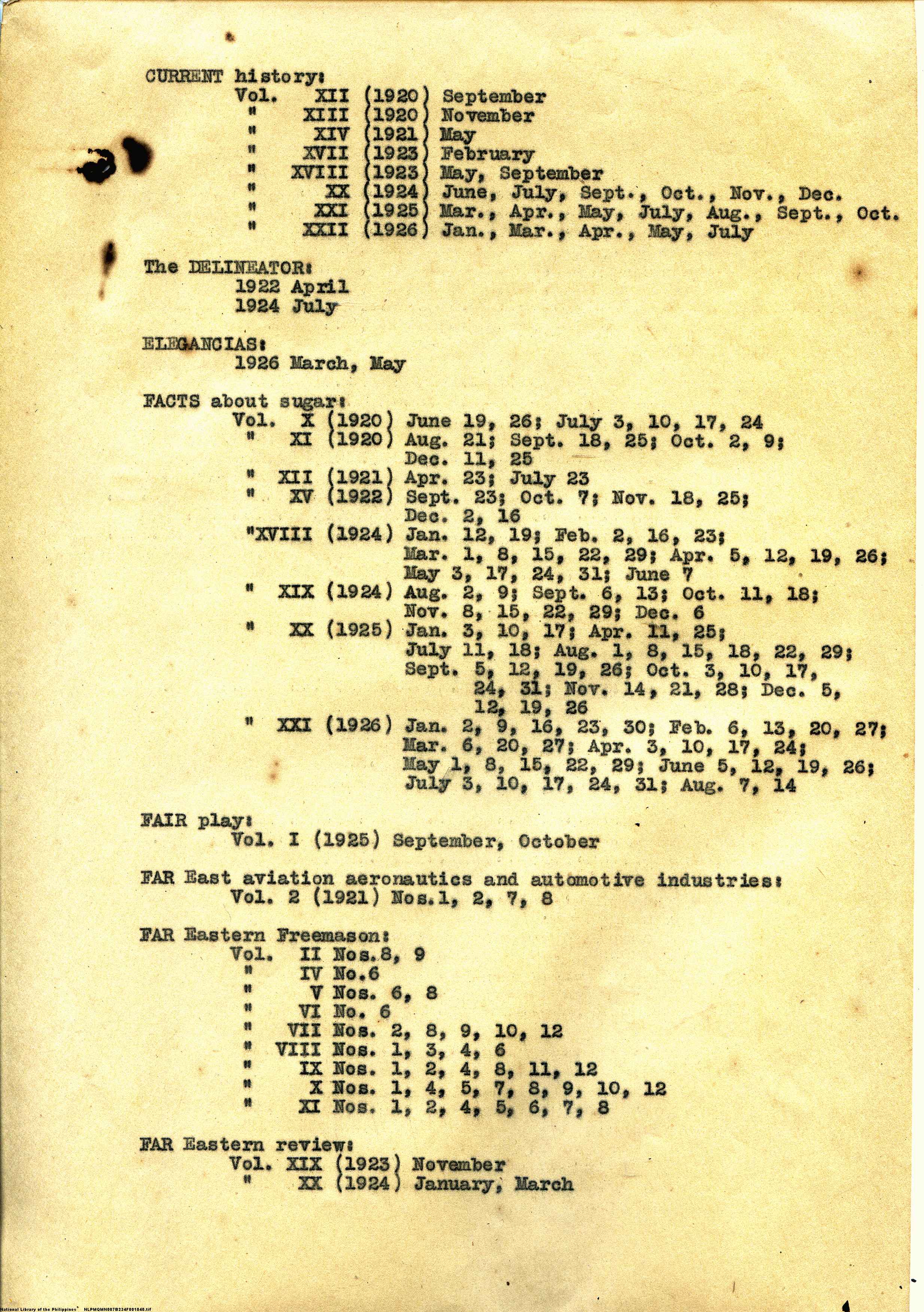 CURRENT history:
Vol. XII (1920) September
" XIII (1920) November
" XIV (1921) May
" XVII (1923) February
" XVIII (1923) May, September
" XX (1924) June, July, Sept., Oct., Nov., Dec.
" XXI (1925) Mar., Apr., May, July, Aug., Sept., Oct.
" XXII (1926) Jan., Mar., Apr., May, July

The DELINEATOR:
1922 April
1924 July

ELEGANCIAS:
1926 March, May

FACTS about sugar:
Vol. X (1920) June 19, 26; July 3, 10, 17, 24
" XI (1920) Aug. 21; Sept. 18, 25; Oct. 2, 9; Dec. 11, 25
" XII (1921) Apr. 23; July 23
" XV (1922) Sept. 23; Oct. 7; Nov. 18, 25; Dec. 2, 16
"XVIII (1924) Jan. 12, 19; Feb. 2, 16, 23; Mar. 1, 8, 15, 22, 29; Apr. 5, 12, 19, 26; May 3, 17, 24, 31; June 7
" XIX (1924) Aug. 2, 9; Sept. 6, 13; Oct. 11, 18; Nov. 8, 15, 22, 29; Dec. 6
" XX (1925) Jan. 3, 10, 17; Apr. 11, 25; July 11, 18; Aug. 1, 8, 15, 18, 22, 29; Sept. 5, 12, 19, 26; Oct. 3, 10, 17, 24, 31; Nov. 14, 21, 28; Dec. 5, 12, 19, 26
" XXI (1926) Jan. 2, 9, 16, 23, 30; Feb. 6, 13, 20, 27; Mar. 6, 20, 27; Apr. 3, 10, 17, 24; May 1, 8, 15, 22, 29; June 5, 12, 19, 26; July 3, 10, 17, 24, 31; Aug. 7, 14

FAIR play:
Vol. I (1925) September, October

FAR East aviation aeronautics and automotive industries:
Vol. 2 (1921) Nos.1, 2, 7, 8

FAR Eastern Freemason:
Vol. II Nos.8, 9
" IV No.6
" V Nos. 6, 8
" VI No. 6
" VII Nos. 2, 8, 9, 10, 12
" VIII Nos. 1, 3, 4, 6
" IX Nos. 1, 2, 4, 8, 11, 12
" X Nos. 1, 4, 5, 7, 8, 9, 10, 12
" XI Nos. 1, 2, 4, 5, 6, 7, 8

FAR Eastern review:
Vol. XIX (1923) November
" XX (1924) January, March

National Library of the Philippines NLPMQMN007B234F001040.tif